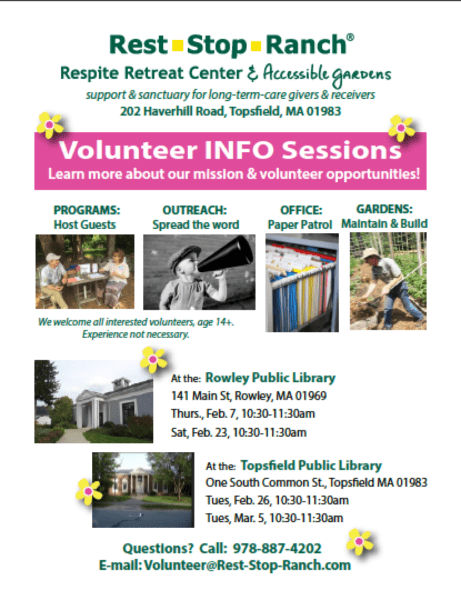 Rest Stop Ranch®
Respite Retreat Center & Accessible gardens
support & sanctuary for long-term-care givers & receivers
202 Haverhill Road, Topsfield, MA 01983

Volunteer INFO Sessions
Learn more about our mission & volunteer opportunities!

PROGRAMS:
Host Guests

OUTREACH:
Spread the word

OFFICE:
Paper Patrol

GARDENS:
Maintain & Build

We welcome all interested volunteers, age 14+.
Experience not necessary.

At the: Rowley Public Library
141 Main St, Rowley, MA 01969
Thurs., Feb. 7, 10:30-11:30am
Sat, Feb. 23, 10:30-11:30am

At the: Topsfield Public Library
One South Common St., Topsfield MA 01983
Tues, Feb. 26, 10:30-11:30am
Tues, Mar. 5, 10:30-11:30am

Questions? Call: 978-887-4202
E-mail: Volunteer@Rest-Stop-Ranch.com